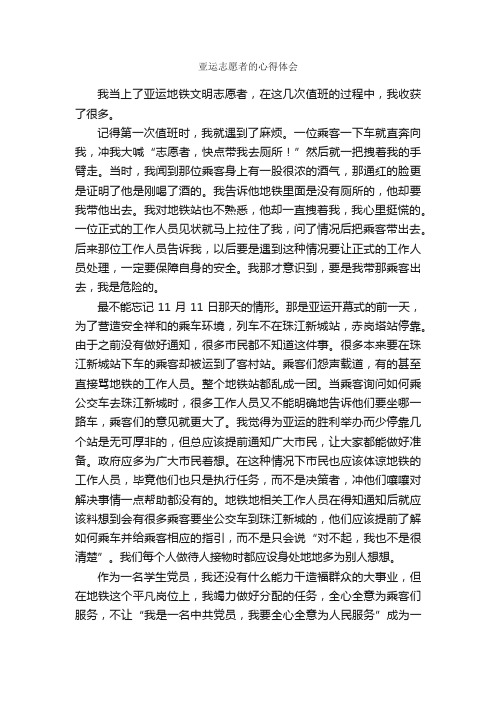 亚运志愿者的心得体会

我当上了亚运地铁文明志愿者，在这几次值班的过程中，我收获了很多。

记得第一次值班时，我就遇到了麻烦。一位乘客一下车就直奔向我，冲我大喊“志愿者，快点带我去厕所！”然后就一把拽着我的手臂走。当时，我闻到那位乘客身上有一股很浓的酒气，那通红的脸更是证明了他是刚喝了酒的。我告诉他地铁里面是没有厕所的，他却要我带他出去。我对地铁站也不熟悉，他却一直拽着我，我心里挺慌的。一位正式的工作人员见状就马上拉住了我，问了情况后把乘客带出去。后来那位工作人员告诉我，以后要是遇到这种情况要让正式的工作人员处理，一定要保障自身的安全。我那才意识到，要是我带那乘客出去，我是危险的。

最不能忘记 11 月 11 日那天的情形。那是亚运开幕式的前一天，为了营造安全祥和的乘车环境，列车不在珠江新城站，赤岗塔站停靠。由于之前没有做好通知，很多市民都不知道这件事。很多本来要在珠江新城站下车的乘客却被运到了客村站。乘客们怨声载道，有的甚至直接骂地铁的工作人员。整个地铁站都乱成一团。当乘客询问如何乘公交车去珠江新城时，很多工作人员又不能明确地告诉他们要坐哪一路车，乘客们的意见就更大了。我觉得为亚运的胜利举办而少停靠几个站是无可厚非的，但总应该提前通知广大市民，让大家都能做好准备。政府应多为广大市民着想。在这种情况下市民也应该体谅地铁的工作人员，毕竟他们也只是执行任务，而不是决策者，冲他们嚷嚷对解决事情一点帮助都没有的。地铁地相关工作人员在得知通知后就应该料想到会有很多乘客要坐公交车到珠江新城的，他们应该提前了解如何乘车并给乘客相应的指引，而不是只会说“对不起，我也不是很清楚”。我们每个人做待人接物时都应设身处地地多为别人想想。

作为一名学生党员，我还没有什么能力干造福群众的大事业，但在地铁这个平凡岗位上，我竭力做好分配的任务，全心全意为乘客们服务，不让“我是一名中共党员，我要全心全意为人民服务”成为一